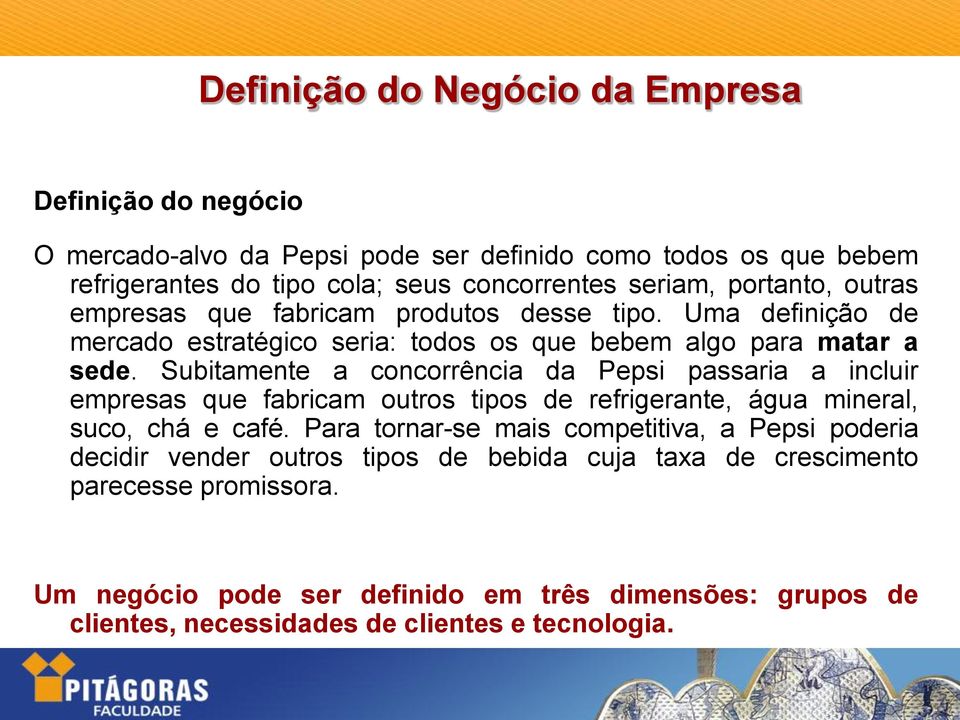 Definição do Negócio da Empresa

Definição do negócio

O mercado-alvo da Pepsi pode ser definido como todos os que bebem refrigerantes do tipo cola; seus concorrentes seriam, portanto, outras empresas que fabricam produtos desse tipo. Uma definição de mercado estratégico seria: todos os que bebem algo para matar a sede. Subitamente a concorrência da Pepsi passaria a incluir empresas que fabricam outros tipos de refrigerante, água mineral, suco, chá e café. Para tornar-se mais competitiva, a Pepsi poderia decidir vender outros tipos de bebida cuja taxa de crescimento parecesse promissora.

Um negócio pode ser definido em três dimensões: grupos de clientes, necessidades de clientes e tecnologia.

PITÁGORAS
FACULDADE